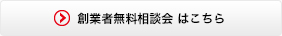 創業者無料相談会 はこちら